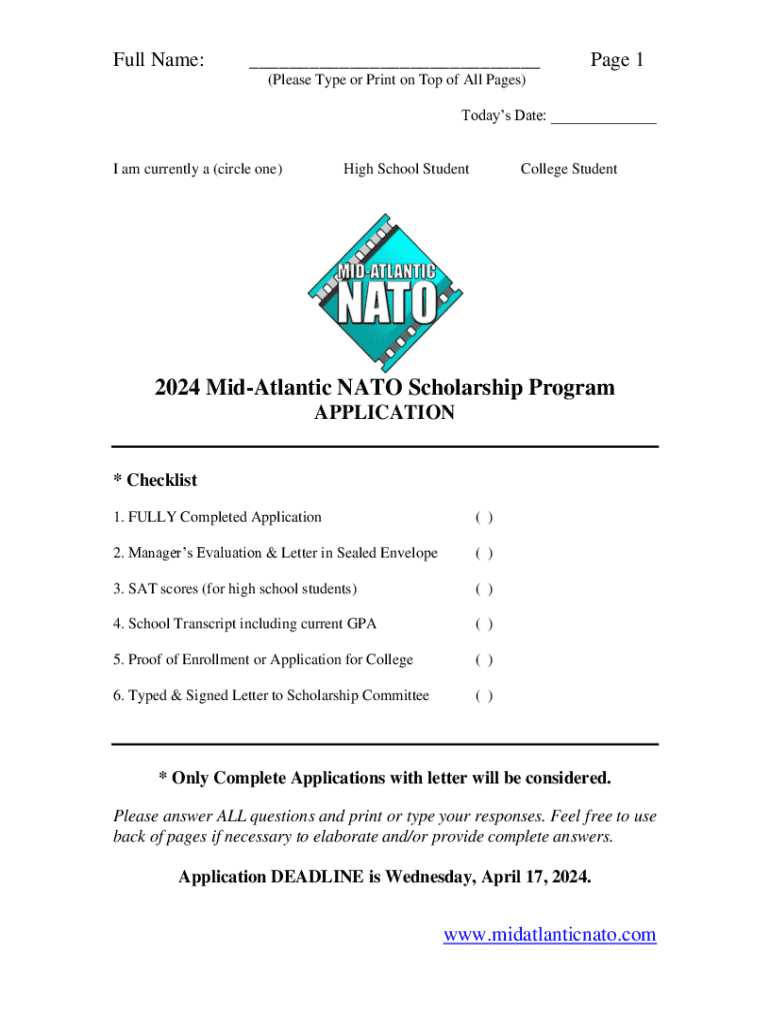 Full Name: ______________________________ Page 1
(Please Type or Print on Top of All Pages)

Today's Date: _____________

I am currently a (circle one) High School Student College Student

MID-ATLANTIC
NATO

2024 Mid-Atlantic NATO Scholarship Program
APPLICATION

* Checklist

1. FULLY Completed Application ( )

2. Manager's Evaluation & Letter in Sealed Envelope ( )

3. SAT scores (for high school students) ( )

4. School Transcript including current GPA ( )

5. Proof of Enrollment or Application for College ( )

6. Typed & Signed Letter to Scholarship Committee ( )

* Only Complete Applications with letter will be considered.

Please answer ALL questions and print or type your responses. Feel free to use back of pages if necessary to elaborate and/or provide complete answers.

Application DEADLINE is Wednesday, April 17, 2024.

www.midatlanticnato.com